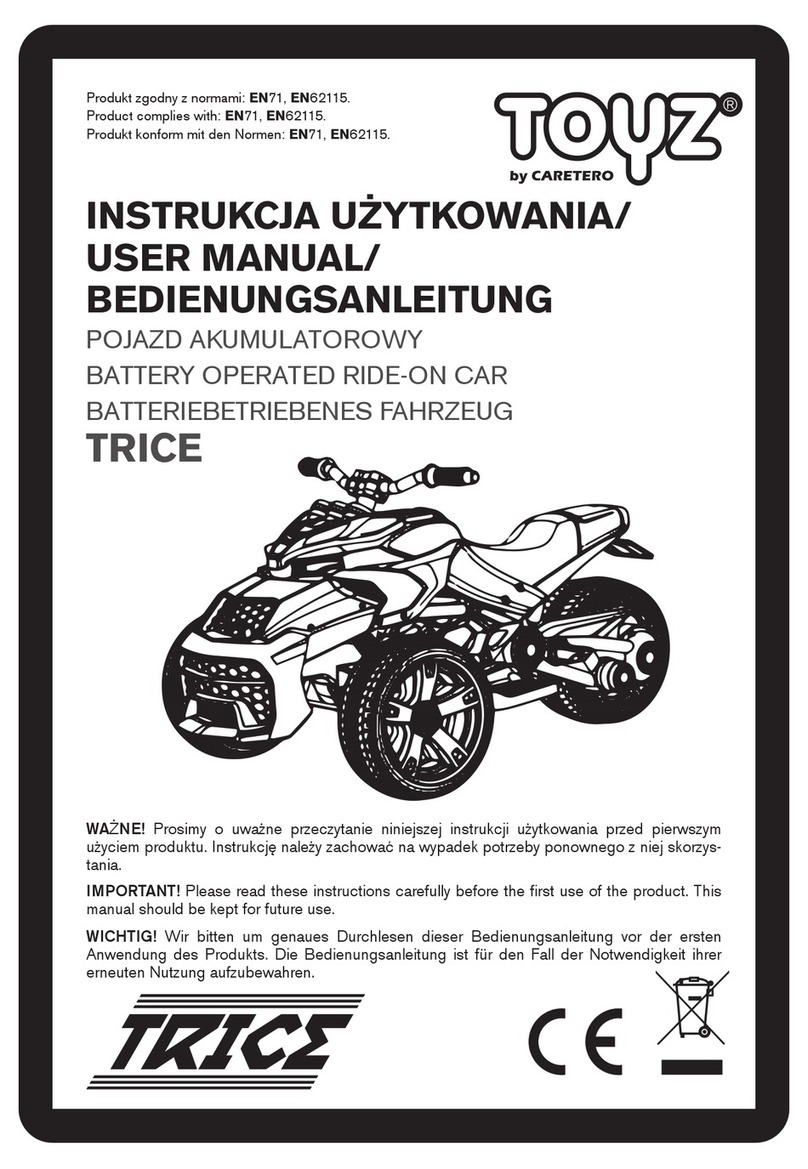 Produkt zgodny z normami: EN71, EN62115.
Product complies with: EN71, EN62115.
Produkt konform mit den Normen: EN71, EN62115.

TOYZ®
by CARETERO

INSTRUKCJA UŻYTKOWANIA/
USER MANUAL/
BEDIENUNGSANLEITUNG

POJAZD AKUMULATOROWY
BATTERY OPERATED RIDE-ON CAR
BATTERIEBETRIEBENES FAHRZEUG
TRICE

WAŻNE! Prosimy o uważne przeczytanie niniejszej instrukcji użytkowania przed pierwszym użyciem produktu. Instrukcję należy zachować na wypadek potrzeby ponownego z niej skorzystania.

IMPORTANT! Please read these instructions carefully before the first use of the product. This manual should be kept for future use.

WICHTIG! Wir bitten um genaues Durchlesen dieser Bedienungsanleitung vor der ersten Anwendung des Produkts. Die Bedienungsanleitung ist für den Fall der Notwendigkeit ihrer erneuten Nutzung aufzubewahren.

TRICE

CE